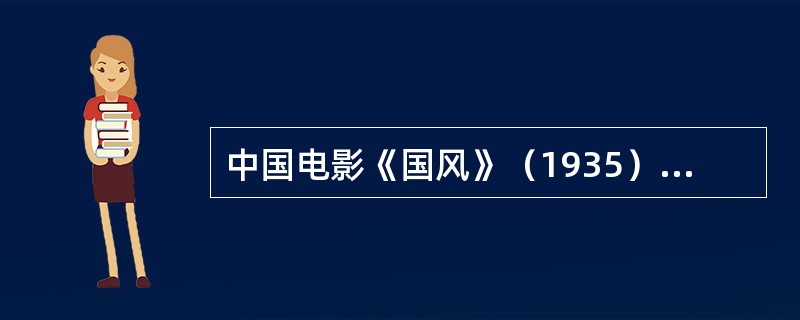 中国电影《国风》（1935）...